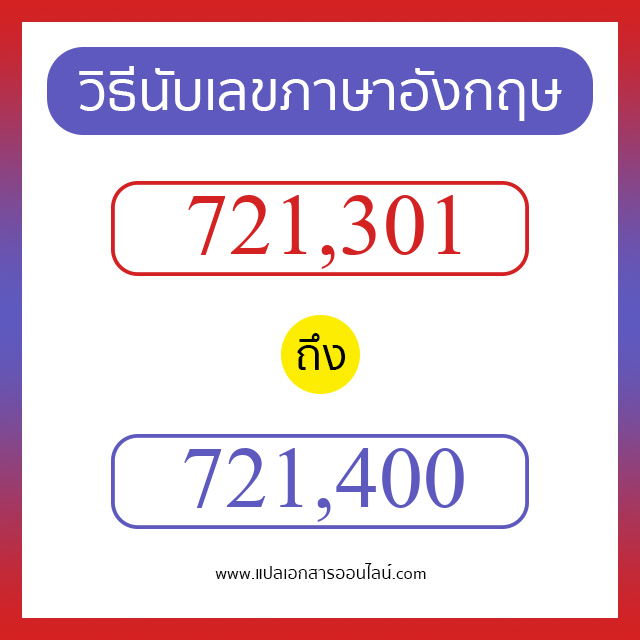 วิธีนับเลขภาษาอังกฤษ

721,301

ถึง

721,400

www.แปลเอกสารออนไลน์.com